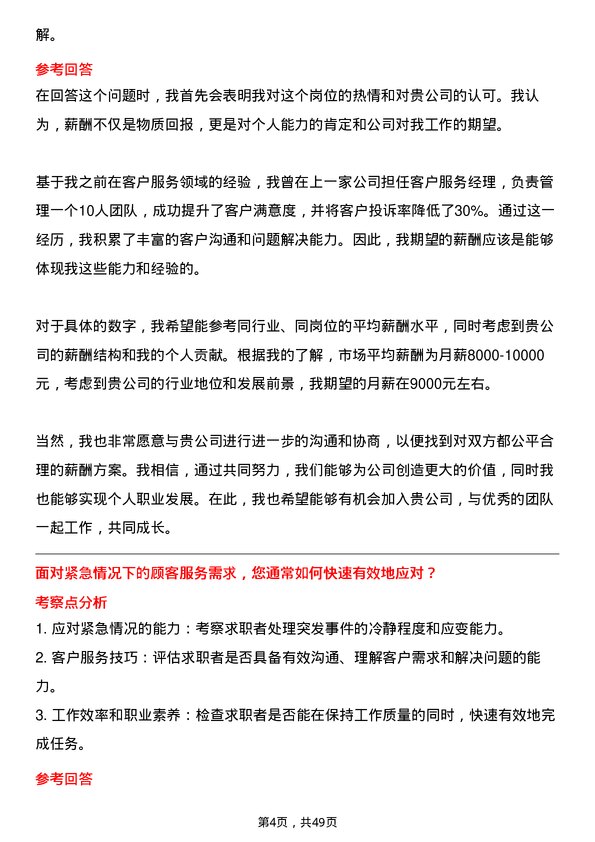 解。

参考回答
在回答这个问题时，我首先会表明我对这个岗位的热情和对贵公司的认可。我认为，薪酬不仅是物质回报，更是对个人能力的肯定和公司对我工作的期望。

基于我之前在客户服务领域的经验，我曾在上一家公司担任客户服务经理，负责管理一个10人团队，成功提升了客户满意度，并将客户投诉率降低了30%。通过这一经历，我积累了丰富的客户沟通和问题解决能力。因此，我期望的薪酬应该是能够体现我这些能力和经验的。

对于具体的数字，我希望能参考同行业、同岗位的平均薪酬水平，同时考虑到贵公司的薪酬结构和我的个人贡献。根据我的了解，市场平均薪酬为月薪8000-10000元，考虑到贵公司的行业地位和发展前景，我期望的月薪在9000元左右。

当然，我也非常愿意与贵公司进行进一步的沟通和协商，以便找到对双方都公平合理的薪酬方案。我相信，通过共同努力，我们能够为公司创造更大的价值，同时我也能够实现个人职业发展。在此，我也希望能够有机会加入贵公司，与优秀的团队一起工作，共同成长。

面对紧急情况下的顾客服务需求，您通常如何快速有效地应对？
考察点分析
1. 应对紧急情况的能力：考察求职者处理突发事件的冷静程度和应变能力。
2. 客户服务技巧：评估求职者是否具备有效沟通、理解客户需求和解决问题的能力。
3. 工作效率和职业素养：检查求职者是否能在保持工作质量的同时，快速有效地完成任务。

参考回答

第4页，共49页